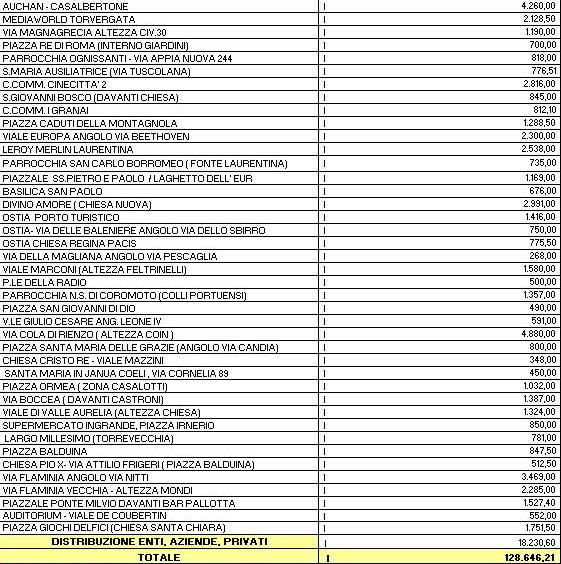 | | | |
|---|---|---|
| AUCHAN - CASALBERTONE | I | 4.260,00 |
| MEDIAWORLD TORVERGATA | I | 2.128,50 |
| VIA MAGNAGRECIA ALTEZZA CIV.30 | I | 1.190,00 |
| PIAZZA RE DI ROMA (INTERNO GIARDINI) | I | 700,00 |
| PARROCCHIA OGNISSANTI - VIA APPIA NUOVA 244 | I | 818,00 |
| S.MARIA AUSILIATRICE (VIA TUSCOLANA) | I | 776,51 |
| C.COMM. CINECITTA' 2 | I | 2.816,00 |
| S.GIOVANNI BOSCO (DAVANTI CHIESA) | I | 845,00 |
| C.COMM. I GRANAI | I | 812,10 |
| PIAZZA CADUTI DELLA MONTAGNOLA | I | 1.288,50 |
| VIALE EUROPA ANGOLO VIA BEETHOVEN | I | 2.300,00 |
| LEROY MERLIN LAURENTINA | I | 2.538,00 |
| PARROCCHIA SAN CARLO BORROMEO ( FONTE LAURENTINA) | I | 735,00 |
| PIAZZALE SS.PIETRO E PAOLO / LAGHETTO DELL' EUR | I | 1.169,00 |
| BASILICA SAN PAOLO | I | 676,00 |
| DIVINO AMORE ( CHIESA NUOVA) | I | 2.991,00 |
| OSTIA PORTO TURISTICO | I | 1.416,00 |
| OSTIA- VIA DELLE BALENIERE ANGOLO VIA DELLO SBIRRO | I | 750,00 |
| OSTIA CHIESA REGINA PACIS | I | 775,50 |
| VIA DELLA MAGLIANA ANGOLO VIA PESCAGLIA | I | 268,00 |
| VIALE MARCONI (ALTEZZA FELTRINELLI) | I | 1.580,00 |
| P.LE DELLA RADIO | I | 500,00 |
| PARROCCHIA N.S. DI COROMOTO (COLLI PORTUENSI) | I | 1.357,00 |
| PIAZZA SAN GIOVANNI DI DIO | I | 490,00 |
| V.LE GIULIO CESARE ANG. LEONE IV | I | 591,00 |
| VIA COLA DI RIENZO ( ALTEZZA COIN ) | I | 4.880,00 |
| PIAZZA SANTA MARIA DELLE GRAZIE (ANGOLO VIA CANDIA) | I | 800,00 |
| CHIESA CRISTO RE - VIALE MAZZINI | I | 348,00 |
| SANTA MARIA IN JANUA COELI , VIA CORNELIA 89 | I | 450,00 |
| PIAZZA ORMEA ( ZONA CASALOTTI) | I | 1.032,00 |
| VIA BOCCEA ( DAVANTI CASTRONI) | I | 1.387,00 |
| VIALE DI VALLE AURELIA (ALTEZZA CHIESA) | I | 1.324,00 |
| SUPERMERCATO INGRANDE, PIAZZA IRNERIO | I | 850,00 |
| LARGO MILLESIMO (TORREVECCHIA) | I | 781,00 |
| PIAZZA BALDUINA | I | 847,50 |
| CHIESA PIO X- VIA ATTILIO FRIGERI ( PIAZZA BALDUINA) | I | 512,50 |
| VIA FLAMINIA ANGOLO VIA NITTI | I | 3.469,00 |
| VIA FLAMINIA VECCHIA - ALTEZZA MONDI | I | 2.285,00 |
| PIAZZALE PONTE MILVIO DAVANTI BAR PALLOTTA | I | 1.527,40 |
| AUDITORIUM - VIALE DE COUBERTIN | I | 552,00 |
| PIAZZA GIOCHI DELFICI (CHIESA SANTA CHIARA) | I | 1.751,50 |
| DISTRIBUZIONE ENTI, AZIENDE, PRIVATI | I | 18.230,60 |
| TOTALE | I | 128.646,21 |